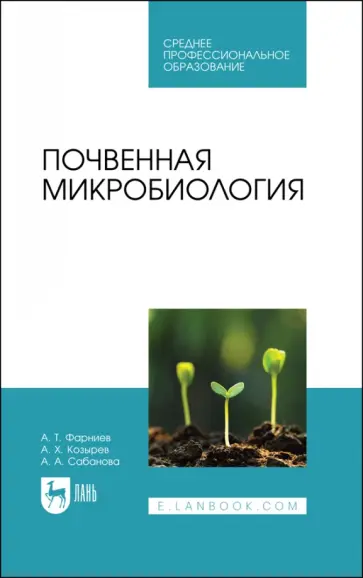 СРЕДНЕЕ ПРОФЕССИОНАЛЬНОЕ ОБРАЗОВАНИЕ

ПОЧВЕННАЯ МИКРОБИОЛОГИЯ

А. Т. Фарниев
А. Х. Козырев
А. А. Сабанова

ЛАНЬ

E.LANBOOK.COM